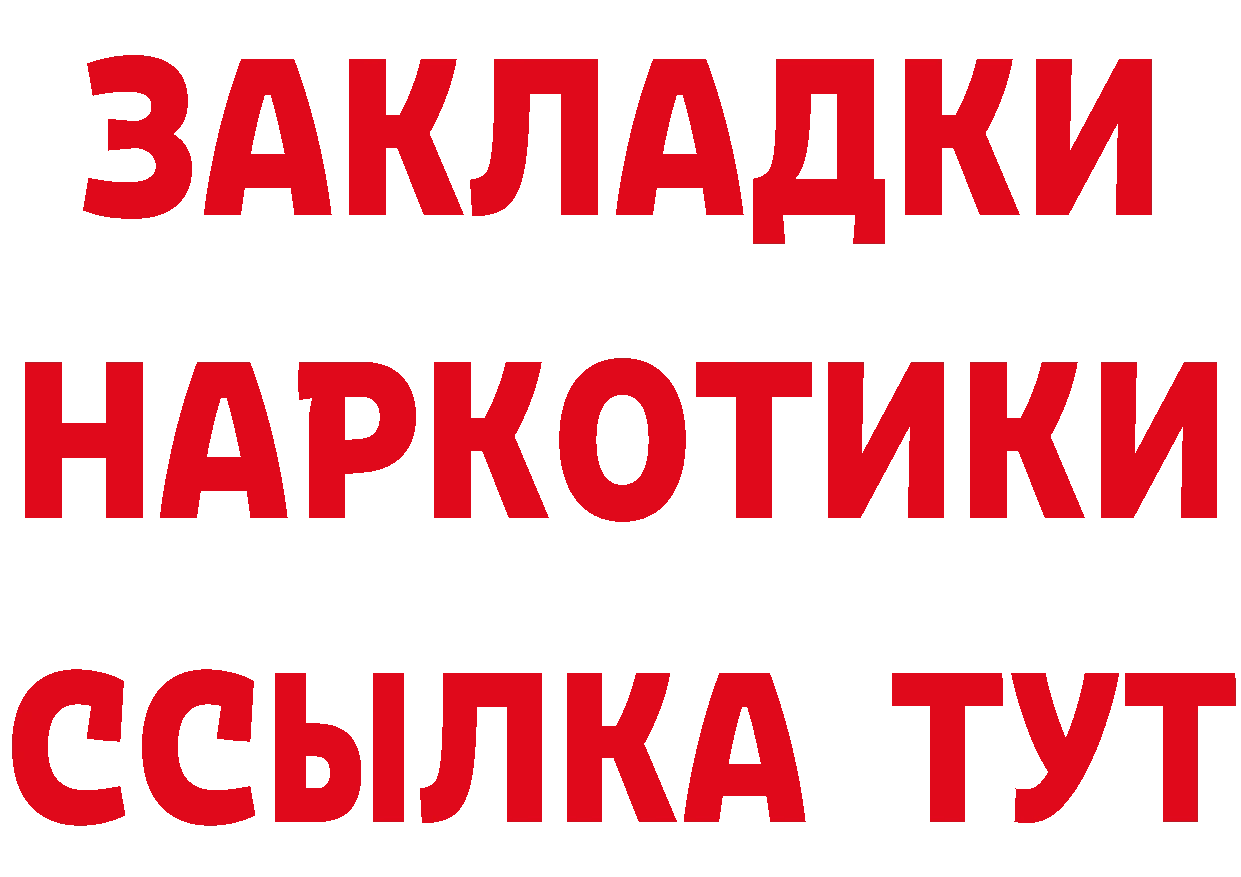 ЗАКЛАДКИ
НАРКОТИКИ
ССЫЛКА ТУТ